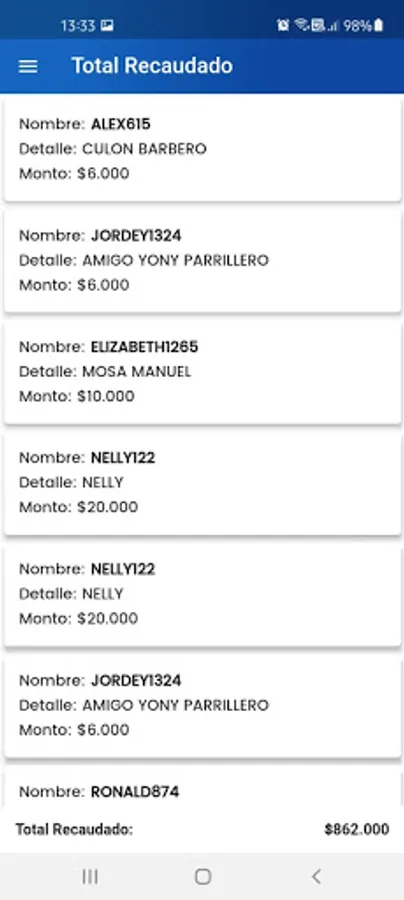 13:33 98%

Total Recaudado

Nombre: ALEX615
Detalle: CULON BARBERO
Monto: $6.000

Nombre: JORDEY1324
Detalle: AMIGO YONY PARRILLERO
Monto: $6.000

Nombre: ELIZABETH1265
Detalle: MOSA MANUEL
Monto: $10.000

Nombre: NELLY122
Detalle: NELLY
Monto: $20.000

Nombre: NELLY122
Detalle: NELLY
Monto: $20.000

Nombre: JORDEY1324
Detalle: AMIGO YONY PARRILLERO
Monto: $6.000

Nombre: RONALD874

Total Recaudado: $862.000